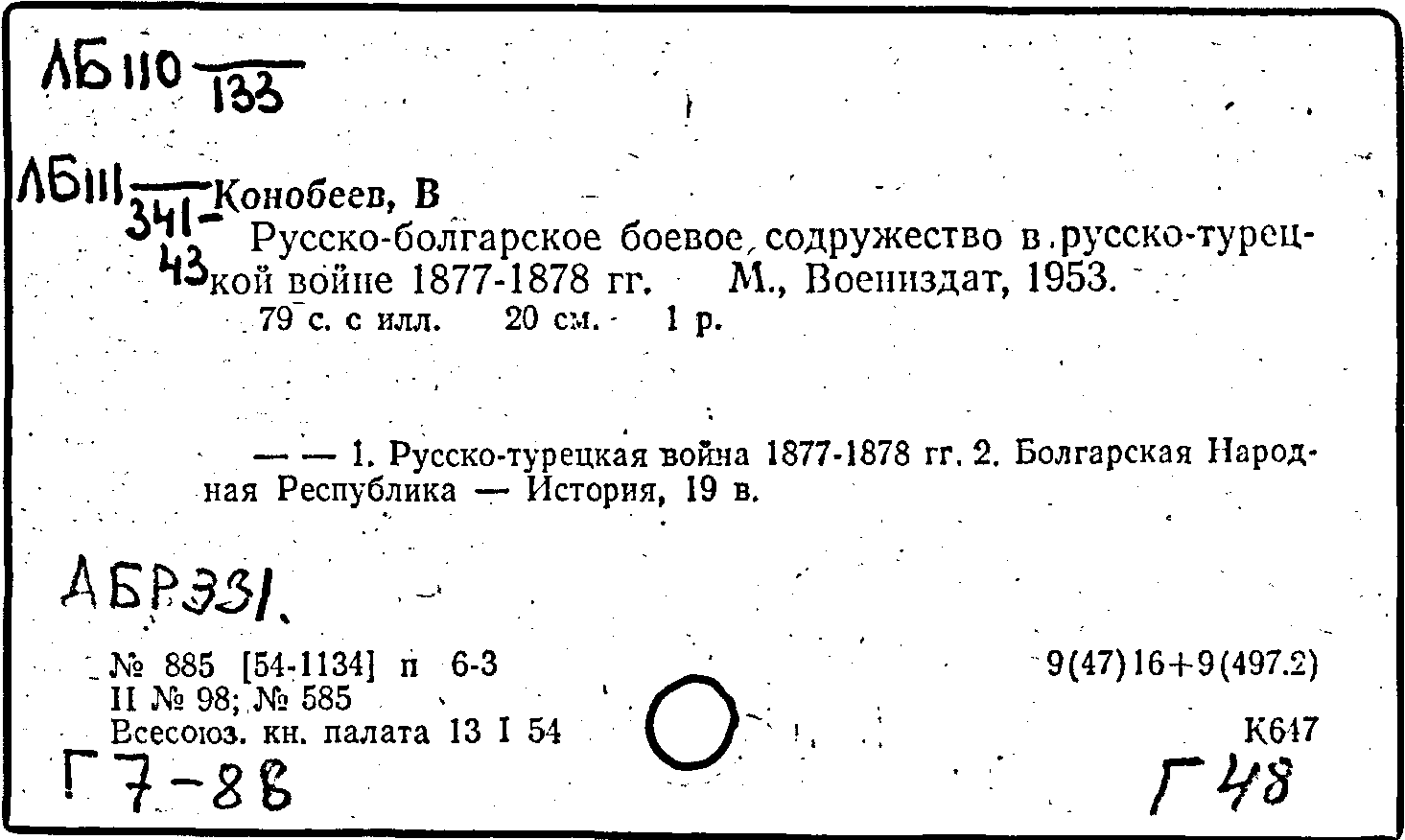 ЛБ110 $\frac{}{133}$

ЛБ111 $\frac{}{341-43}$ Конобеев, В

Русско-болгарское боевое содружество в русско-турецкой войне 1877-1878 гг. М., Воениздат, 1953.

79 с. с илл. 20 см. 1 р.

— — 1. Русско-турецкая война 1877-1878 гг. 2. Болгарская Народная Республика — История, 19 в.

АБР331.

№ 885 [54-1134] п 6-3
II № 98; № 585
Всесоюз. кн. палата 13 I 54

9(47)16+9(497.2)

К647

Г7-88

Г48